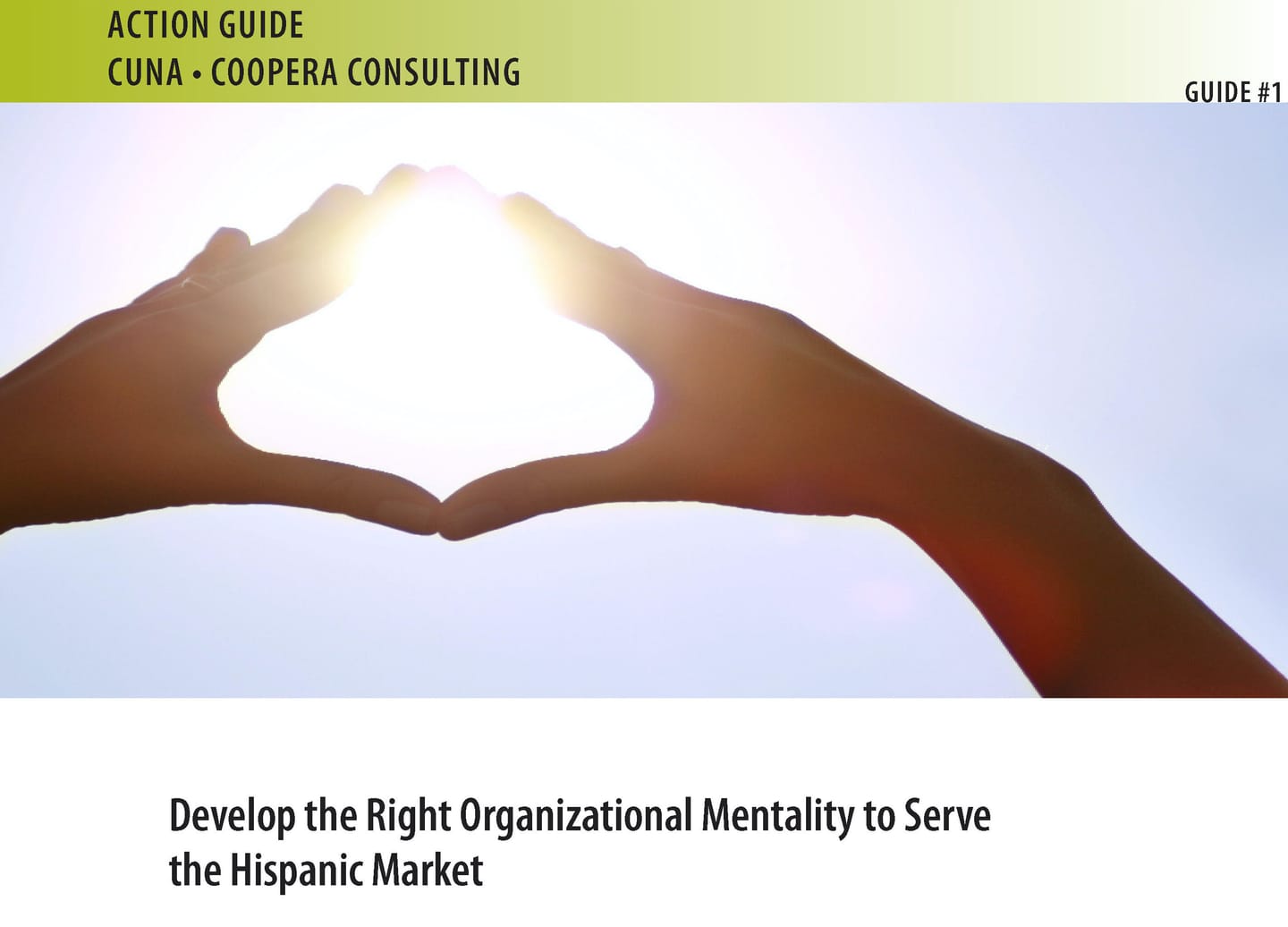 ACTION GUIDE
CUNA • COOPERA CONSULTING

GUIDE #1

Develop the Right Organizational Mentality to Serve the Hispanic Market